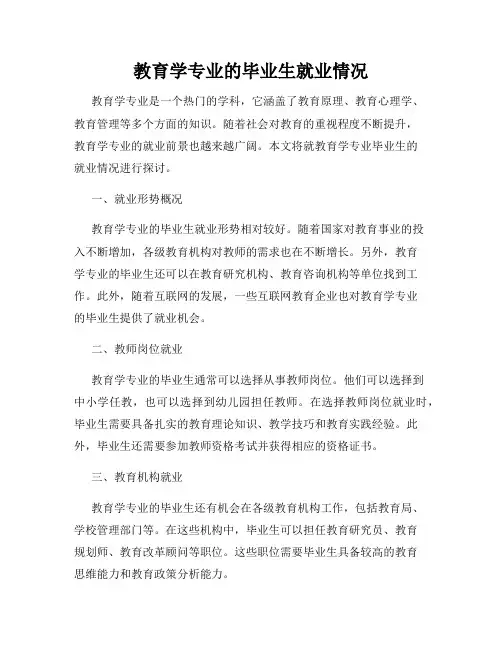 教育学专业的毕业生就业情况

教育学专业是一个热门的学科，它涵盖了教育原理、教育心理学、教育管理等多个方面的知识。随着社会对教育的重视程度不断提升，教育学专业的就业前景也越来越广阔。本文将就教育学专业毕业生的就业情况进行探讨。

一、就业形势概况

教育学专业的毕业生就业形势相对较好。随着国家对教育事业的投入不断增加，各级教育机构对教师的需求也在不断增长。另外，教育学专业的毕业生还可以在教育研究机构、教育咨询机构等单位找到工作。此外，随着互联网的发展，一些互联网教育企业也对教育学专业的毕业生提供了就业机会。

二、教师岗位就业

教育学专业的毕业生通常可以选择从事教师岗位。他们可以选择到中小学任教，也可以选择到幼儿园担任教师。在选择教师岗位就业时，毕业生需要具备扎实的教育理论知识、教学技巧和教育实践经验。此外，毕业生还需要参加教师资格考试并获得相应的资格证书。

三、教育机构就业

教育学专业的毕业生还有机会在各级教育机构工作，包括教育局、学校管理部门等。在这些机构中，毕业生可以担任教育研究员、教育规划师、教育改革顾问等职位。这些职位需要毕业生具备较高的教育思维能力和教育政策分析能力。